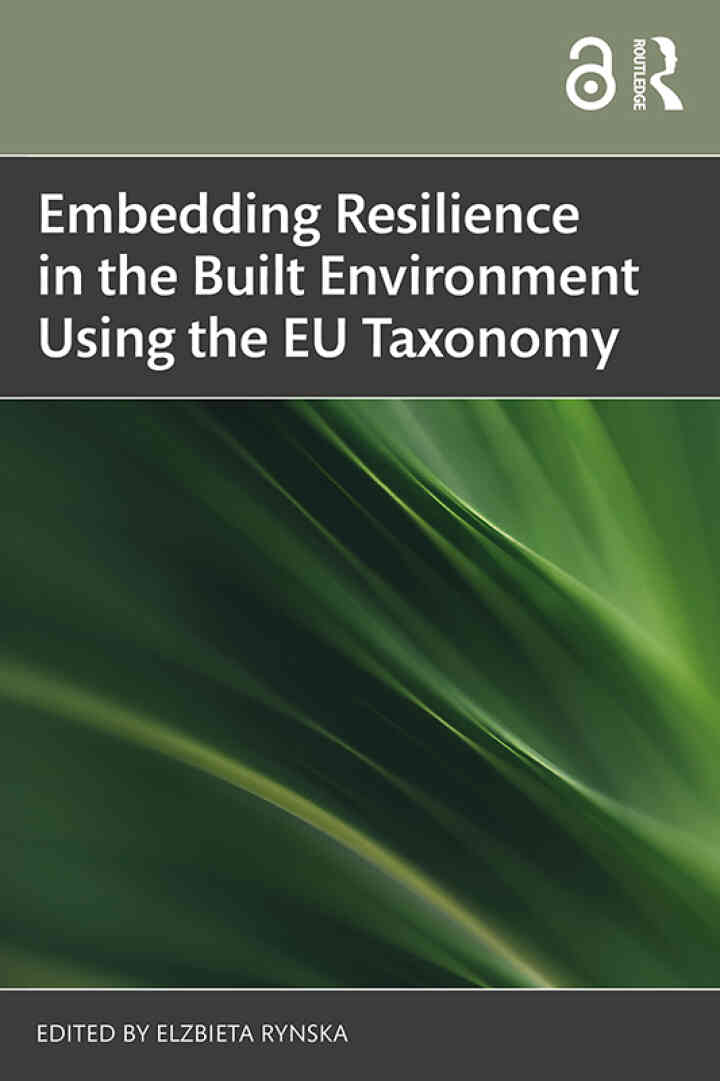 ROUTLEDGE

Embedding Resilience in the Built Environment Using the EU Taxonomy

EDITED BY ELZBIETA RYNSKA